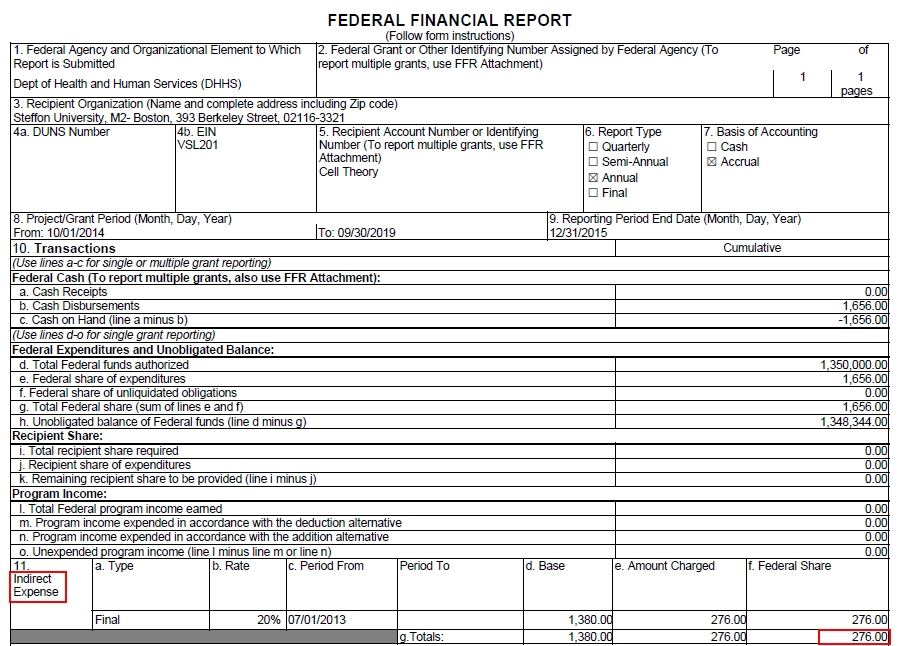 FEDERAL FINANCIAL REPORT
(Follow form instructions)

1. Federal Agency and Organizational Element to Which Report is Submitted
Dept of Health and Human Services (DHHS)

2. Federal Grant or Other Identifying Number Assigned by Federal Agency (To report multiple grants, use FFR Attachment)

Page 1 of 1 pages

3. Recipient Organization (Name and complete address including Zip code)
Steffon University, M2- Boston, 393 Berkeley Street, 02116-3321

4a. DUNS Number

4b. EIN
VSL201

5. Recipient Account Number or Identifying Number (To report multiple grants, use FFR Attachment)
Cell Theory

6. Report Type
☐ Quarterly
☐ Semi-Annual
☒ Annual
☐ Final

7. Basis of Accounting
☐ Cash
☒ Accrual

8. Project/Grant Period (Month, Day, Year)
From: 10/01/2014
To: 09/30/2019

9. Reporting Period End Date (Month, Day, Year)
12/31/2015

| 10. Transactions | Cumulative |
|---|---|
| (Use lines a-c for single or multiple grant reporting) | |
| Federal Cash (To report multiple grants, also use FFR Attachment): | |
| a. Cash Receipts | 0.00 |
| b. Cash Disbursements | 1,656.00 |
| c. Cash on Hand (line a minus b) | -1,656.00 |
| (Use lines d-o for single grant reporting) | |
| Federal Expenditures and Unobligated Balance: | |
| d. Total Federal funds authorized | 1,350,000.00 |
| e. Federal share of expenditures | 1,656.00 |
| f. Federal share of unliquidated obligations | 0.00 |
| g. Total Federal share (sum of lines e and f) | 1,656.00 |
| h. Unobligated balance of Federal funds (line d minus g) | 1,348,344.00 |
| Recipient Share: | |
| i. Total recipient share required | 0.00 |
| j. Recipient share of expenditures | 0.00 |
| k. Remaining recipient share to be provided (line i minus j) | 0.00 |
| Program Income: | |
| l. Total Federal program income earned | 0.00 |
| m. Program income expended in accordance with the deduction alternative | 0.00 |
| n. Program income expended in accordance with the addition alternative | 0.00 |
| o. Unexpended program income (line l minus line m or line n) | 0.00 |

| 11. Indirect Expense | a. Type | b. Rate | c. Period From | Period To | d. Base | e. Amount Charged | f. Federal Share |
|---|---|---|---|---|---|---|---|
| | Final | 20% | 07/01/2013 | | 1,380.00 | 276.00 | 276.00 |
| | | | | g.Totals: | 1,380.00 | 276.00 | 276.00 |